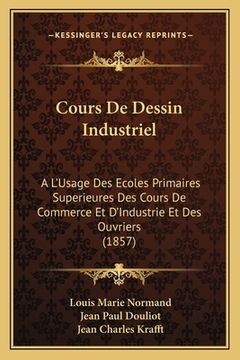 —KESSINGER'S LEGACY REPRINTS—

Cours De Dessin Industriel

A L'Usage Des Ecoles Primaires Superieures Des Cours De Commerce Et D'Industrie Et Des Ouvriers
(1857)

Louis Marie Normand
Jean Paul Douliot
Jean Charles Krafft